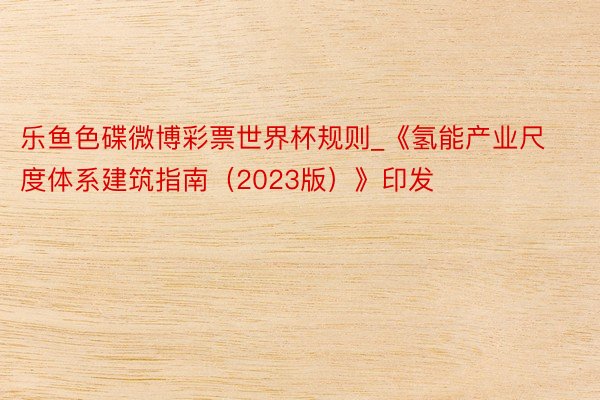 乐鱼色碟微博彩票世界杯规则_《氢能产业尺度体系建筑指南（2023版）》印发